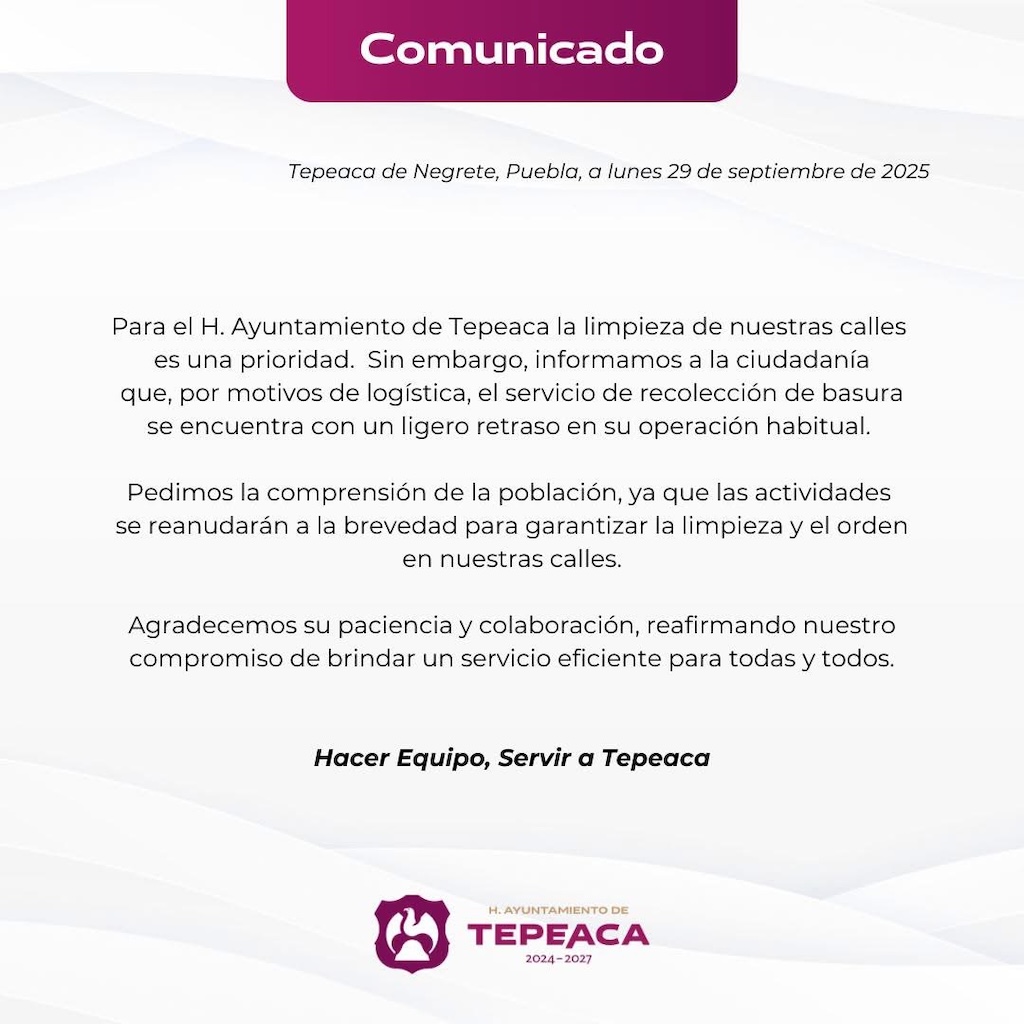 Comunicado

Tepeaca de Negrete, Puebla, a lunes 29 de septiembre de 2025

Para el H. Ayuntamiento de Tepeaca la limpieza de nuestras calles es una prioridad. Sin embargo, informamos a la ciudadanía que, por motivos de logística, el servicio de recolección de basura se encuentra con un ligero retraso en su operación habitual.

Pedimos la comprensión de la población, ya que las actividades se reanudarán a la brevedad para garantizar la limpieza y el orden en nuestras calles.

Agradecemos su paciencia y colaboración, reafirmando nuestro compromiso de brindar un servicio eficiente para todas y todos.

Hacer Equipo, Servir a Tepeaca

H. AYUNTAMIENTO DE
TEPEACA
2024-2027